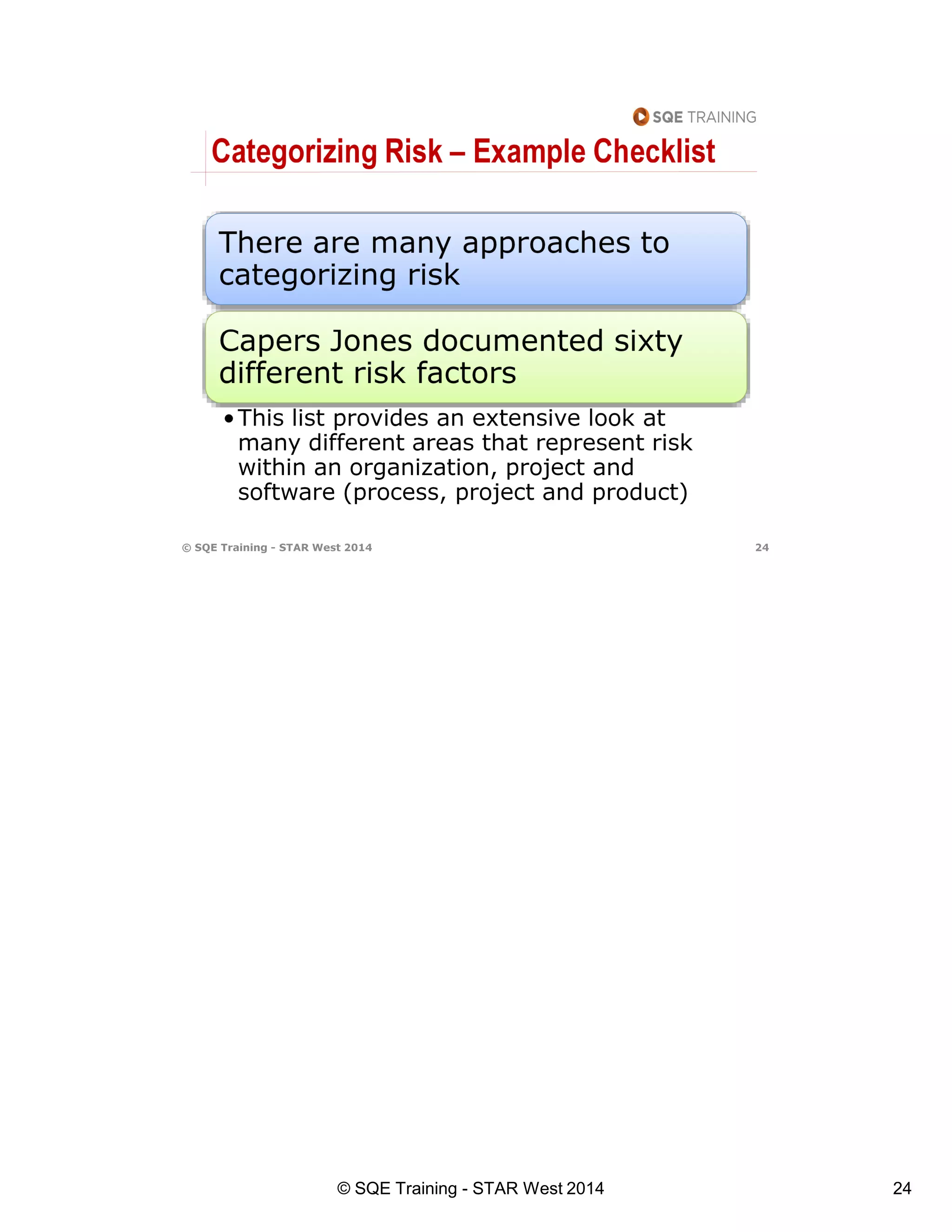 SQE TRAINING

Categorizing Risk – Example Checklist

There are many approaches to categorizing risk

Capers Jones documented sixty different risk factors

• This list provides an extensive look at many different areas that represent risk within an organization, project and software (process, project and product)

© SQE Training - STAR West 2014 24

© SQE Training - STAR West 2014 24